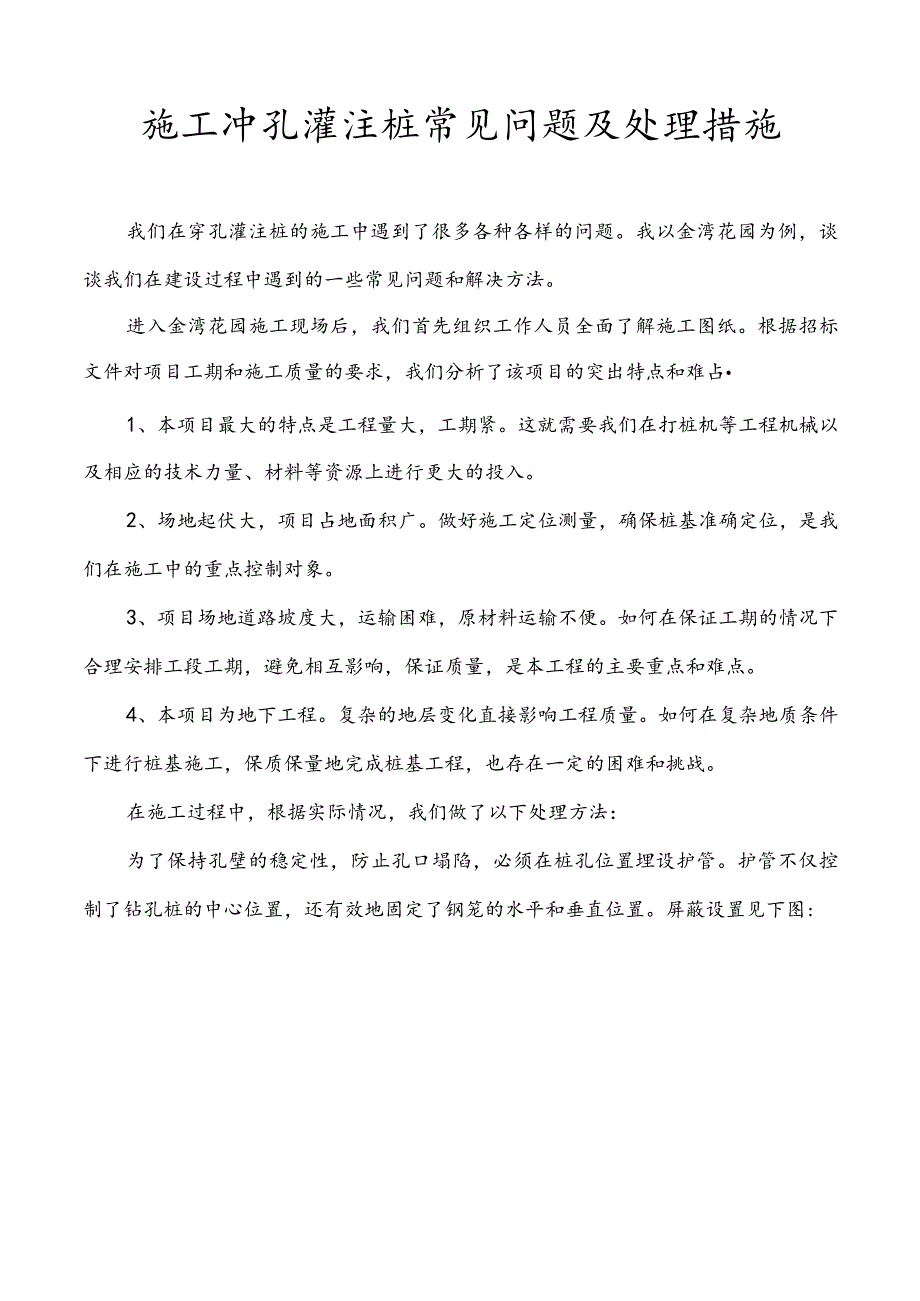 施工冲孔灌注桩常见问题及处理措施

我们在穿孔灌注桩的施工中遇到了很多各种各样的问题。我以金湾花园为例，谈谈我们在建设过程中遇到的一些常见问题和解决方法。

进入金湾花园施工现场后，我们首先组织工作人员全面了解施工图纸。根据招标文件对项目工期和施工质量的要求，我们分析了该项目的突出特点和难占•

1、本项目最大的特点是工程量大，工期紧。这就需要我们在打桩机等工程机械以及相应的技术力量、材料等资源上进行更大的投入。

2、场地起伏大，项目占地面积广。做好施工定位测量，确保桩基准确定位，是我们在施工中的重点控制对象。

3、项目场地道路坡度大，运输困难，原材料运输不便。如何在保证工期的情况下合理安排工段工期，避免相互影响，保证质量，是本工程的主要重点和难点。

4、本项目为地下工程。复杂的地层变化直接影响工程质量。如何在复杂地质条件下进行桩基施工，保质保量地完成桩基工程，也存在一定的困难和挑战。

在施工过程中，根据实际情况，我们做了以下处理方法：

为了保持孔壁的稳定性，防止孔口塌陷，必须在桩孔位置埋设护管。护管不仅控制了钻孔桩的中心位置，还有效地固定了钢笼的水平和垂直位置。屏蔽设置见下图：